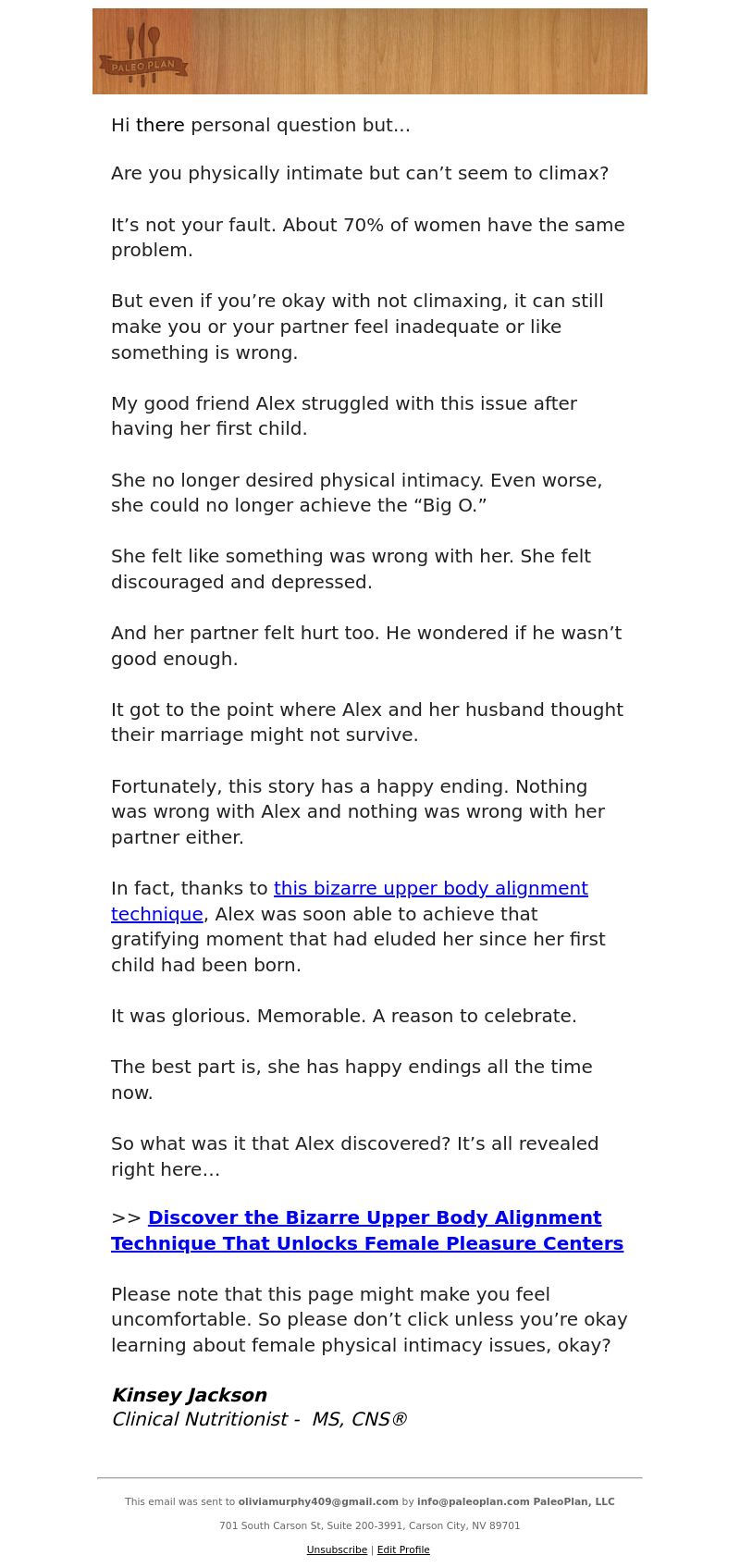 PALEO PLAN

Hi there personal question but...

Are you physically intimate but can’t seem to climax?

It’s not your fault. About 70% of women have the same problem.

But even if you’re okay with not climaxing, it can still make you or your partner feel inadequate or like something is wrong.

My good friend Alex struggled with this issue after having her first child.

She no longer desired physical intimacy. Even worse, she could no longer achieve the “Big O.”

She felt like something was wrong with her. She felt discouraged and depressed.

And her partner felt hurt too. He wondered if he wasn’t good enough.

It got to the point where Alex and her husband thought their marriage might not survive.

Fortunately, this story has a happy ending. Nothing was wrong with Alex and nothing was wrong with her partner either.

In fact, thanks to this bizarre upper body alignment technique, Alex was soon able to achieve that gratifying moment that had eluded her since her first child had been born.

It was glorious. Memorable. A reason to celebrate.

The best part is, she has happy endings all the time now.

So what was it that Alex discovered? It’s all revealed right here…

>> Discover the Bizarre Upper Body Alignment Technique That Unlocks Female Pleasure Centers

Please note that this page might make you feel uncomfortable. So please don’t click unless you’re okay learning about female physical intimacy issues, okay?

Kinsey Jackson
Clinical Nutritionist - MS, CNS®

This email was sent to oliviamurphy409@gmail.com by info@paleoplan.com PaleoPlan, LLC

701 South Carson St, Suite 200-3991, Carson City, NV 89701

Unsubscribe | Edit Profile